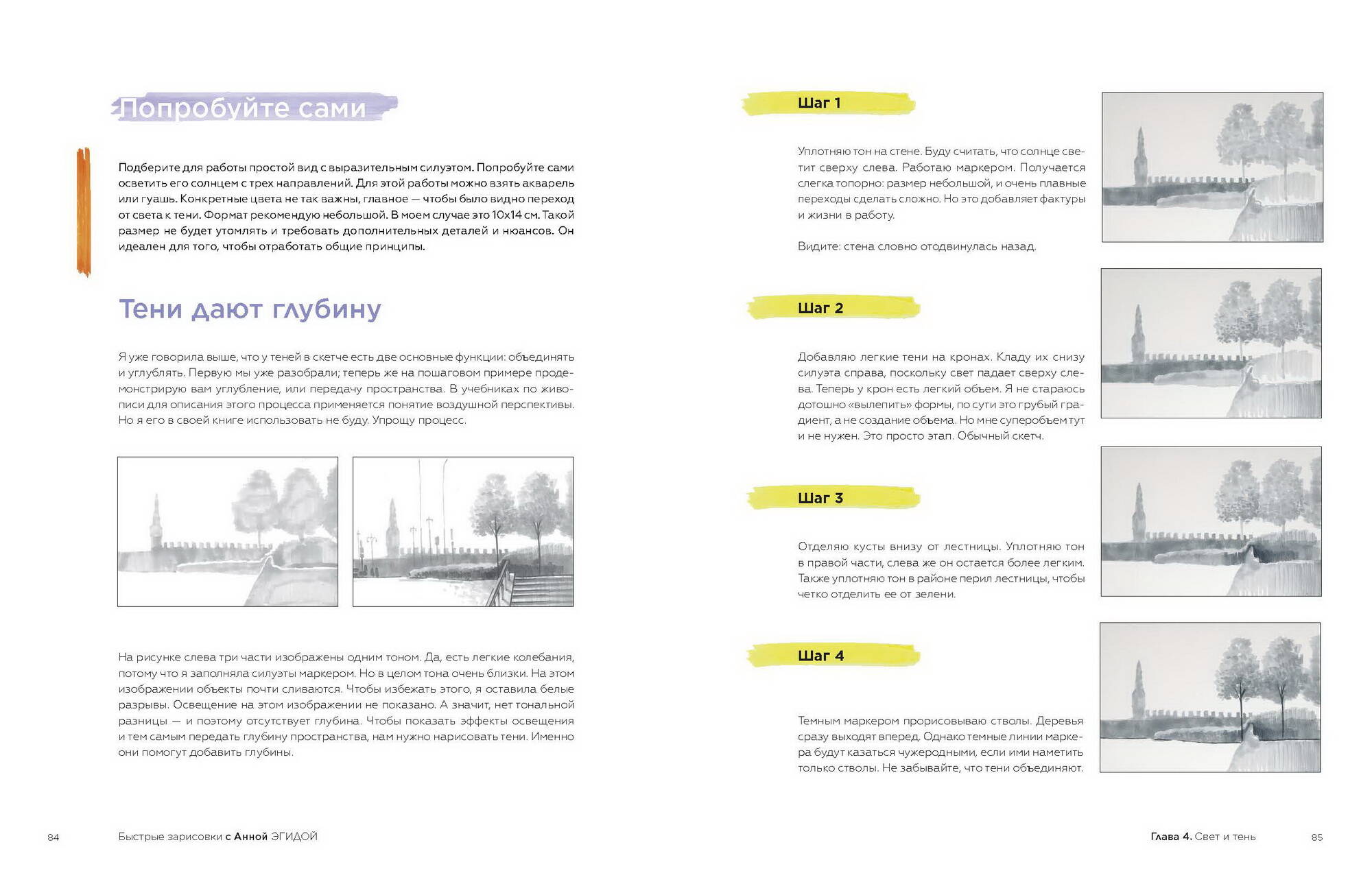 Попробуйте сами

Подберите для работы простой вид с выразительным силуэтом. Попробуйте сами осветить его солнцем с трех направлений. Для этой работы можно взять акварель или гуашь. Конкретные цвета не так важны, главное — чтобы было видно переход от света к тени. Формат рекомендую небольшой. В моем случае это 10х14 см. Такой размер не будет утомлять и требовать дополнительных деталей и нюансов. Он идеален для того, чтобы отработать общие принципы.

Тени дают глубину

Я уже говорила выше, что у теней в скетче есть две основные функции: объединять и углублять. Первую мы уже разобрали; теперь же на пошаговом примере продемонстрирую вам углубление, или передачу пространства. В учебниках по живописи для описания этого процесса применяется понятие воздушной перспективы. Но я его в своей книге использовать не буду. Упрощу процесс.

На рисунке слева три части изображены одним тоном. Да, есть легкие колебания, потому что я заполняла силуэты маркером. Но в целом тона очень близки. На этом изображении объекты почти сливаются. Чтобы избежать этого, я оставила белые разрывы. Освещение на этом изображении не показано. А значит, нет тональной разницы — и поэтому отсутствует глубина. Чтобы показать эффекты освещения и тем самым передать глубину пространства, нам нужно нарисовать тени. Именно они помогут добавить глубины.

84 Быстрые зарисовки с Анной ЭГИДОЙ

Шаг 1

Уплотняю тон на стене. Буду считать, что солнце светит сверху слева. Работаю маркером. Получается слегка топорно: размер небольшой, и очень плавные переходы сделать сложно. Но это добавляет фактуры и жизни в работу.

Видите: стена словно отодвинулась назад.

Шаг 2

Добавляю легкие тени на кронах. Кладу их снизу силуэта справа, поскольку свет падает сверху слева. Теперь у крон есть легкий объем. Я не стараюсь дотошно «вылепить» формы, по сути это грубый градиент, а не создание объема. Но мне суперобъем тут и не нужен. Это просто этап. Обычный скетч.

Шаг 3

Отделяю кусты внизу от лестницы. Уплотняю тон в правой части, слева же он остается более легким. Также уплотняю тон в районе перил лестницы, чтобы четко отделить ее от зелени.

Шаг 4

Темным маркером прорисовываю стволы. Деревья сразу выходят вперед. Однако темные линии маркера будут казаться чужеродными, если ими наметить только стволы. Не забывайте, что тени объединяют.

Глава 4. Свет и тень 85